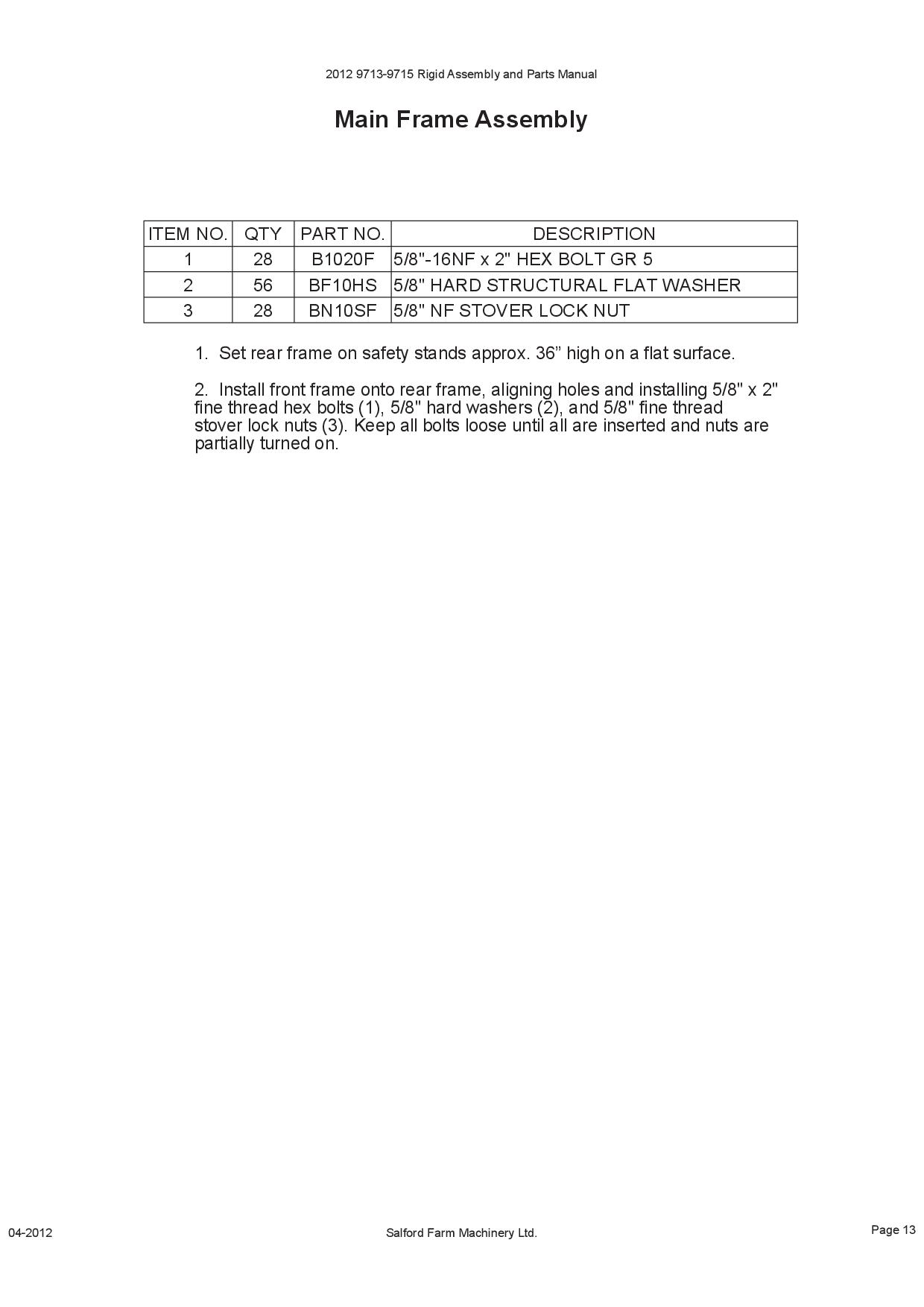 2012 9713-9715 Rigid Assembly and Parts Manual

Main Frame Assembly

| ITEM NO. | QTY | PART NO. | DESCRIPTION |
|---|---|---|---|
| 1 | 28 | B1020F | 5/8"-16NF x 2" HEX BOLT GR 5 |
| 2 | 56 | BF10HS | 5/8" HARD STRUCTURAL FLAT WASHER |
| 3 | 28 | BN10SF | 5/8" NF STOVER LOCK NUT |

1. Set rear frame on safety stands approx. 36" high on a flat surface.

2. Install front frame onto rear frame, aligning holes and installing 5/8" x 2" fine thread hex bolts (1), 5/8" hard washers (2), and 5/8" fine thread stover lock nuts (3). Keep all bolts loose until all are inserted and nuts are partially turned on.

04-2012

Salford Farm Machinery Ltd.

Page 13